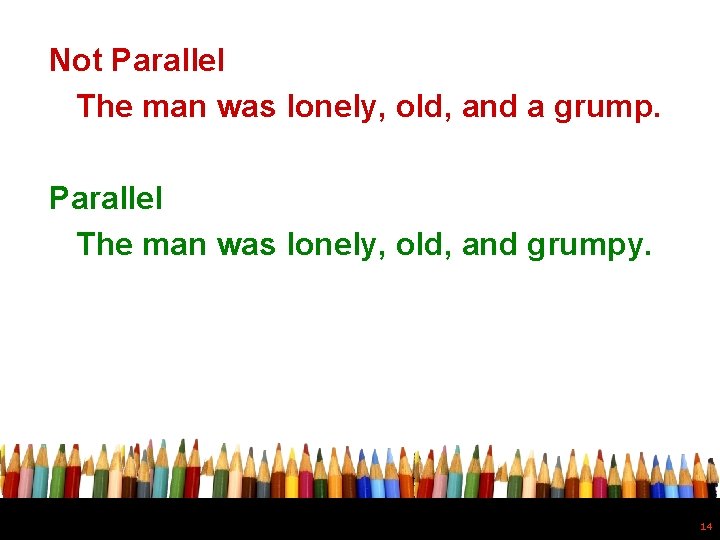 Not Parallel

The man was lonely, old, and a grump.

Parallel

The man was lonely, old, and grumpy.

14